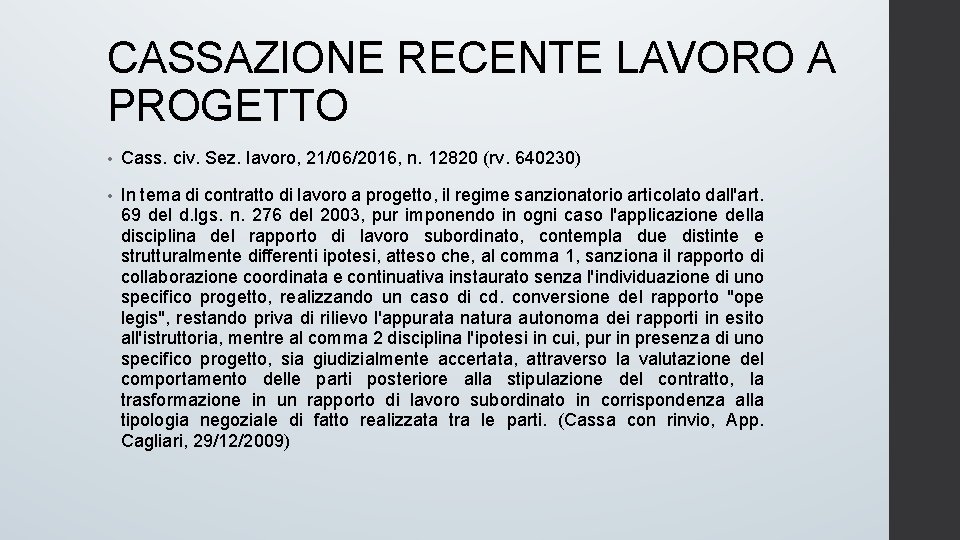 CASSAZIONE RECENTE LAVORO A PROGETTO

• Cass. civ. Sez. lavoro, 21/06/2016, n. 12820 (rv. 640230)

• In tema di contratto di lavoro a progetto, il regime sanzionatorio articolato dall'art. 69 del d.lgs. n. 276 del 2003, pur imponendo in ogni caso l'applicazione della disciplina del rapporto di lavoro subordinato, contempla due distinte e strutturalmente differenti ipotesi, atteso che, al comma 1, sanziona il rapporto di collaborazione coordinata e continuativa instaurato senza l'individuazione di uno specifico progetto, realizzando un caso di cd. conversione del rapporto "ope legis", restando priva di rilievo l'appurata natura autonoma dei rapporti in esito all'istruttoria, mentre al comma 2 disciplina l'ipotesi in cui, pur in presenza di uno specifico progetto, sia giudizialmente accertata, attraverso la valutazione del comportamento delle parti posteriore alla stipulazione del contratto, la trasformazione in un rapporto di lavoro subordinato in corrispondenza alla tipologia negoziale di fatto realizzata tra le parti. (Cassa con rinvio, App. Cagliari, 29/12/2009)